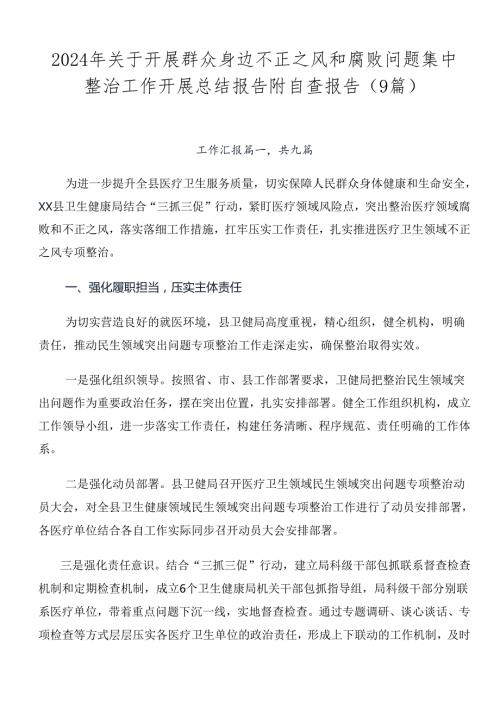 2024年关于开展群众身边不正之风和腐败问题集中整治工作开展总结报告附自查报告（9篇）

工作汇报篇一，共九篇

为进一步提升全县医疗卫生服务质量，切实保障人民群众身体健康和生命安全，XX县卫生健康局结合“三抓三促”行动，紧盯医疗领域风险点，突出整治医疗领域腐败和不正之风，落实落细工作措施，扛牢压实工作责任，扎实推进医疗卫生领域不正之风专项整治。

一、强化履职担当，压实主体责任

为切实营造良好的就医环境，县卫健局高度重视，精心组织，健全机构，明确责任，推动民生领域突出问题专项整治工作走深走实，确保整治取得实效。

一是强化组织领导。按照省、市、县工作部署要求，卫健局把整治民生领域突出问题作为重要政治任务，摆在突出位置，扎实安排部署。健全工作组织机构，成立工作领导小组，进一步落实工作责任，构建任务清晰、程序规范、责任明确的工作体系。

二是强化动员部署。县卫健局召开医疗卫生领域民生领域突出问题专项整治动员大会，对全县卫生健康领域民生领域突出问题专项整治工作进行了动员安排部署，各医疗单位结合各自工作实际同步召开动员大会安排部署。

三是强化责任意识。结合“三抓三促”行动，建立局科级干部包抓联系督查检查机制和定期检查机制，成立6个卫生健康局机关干部包抓指导组，局科级干部分别联系医疗单位，带着重点问题下沉一线，实地督查检查。通过专题调研、谈心谈话、专项检查等方式层层压实各医疗卫生单位的政治责任，形成上下联动的工作机制，及时